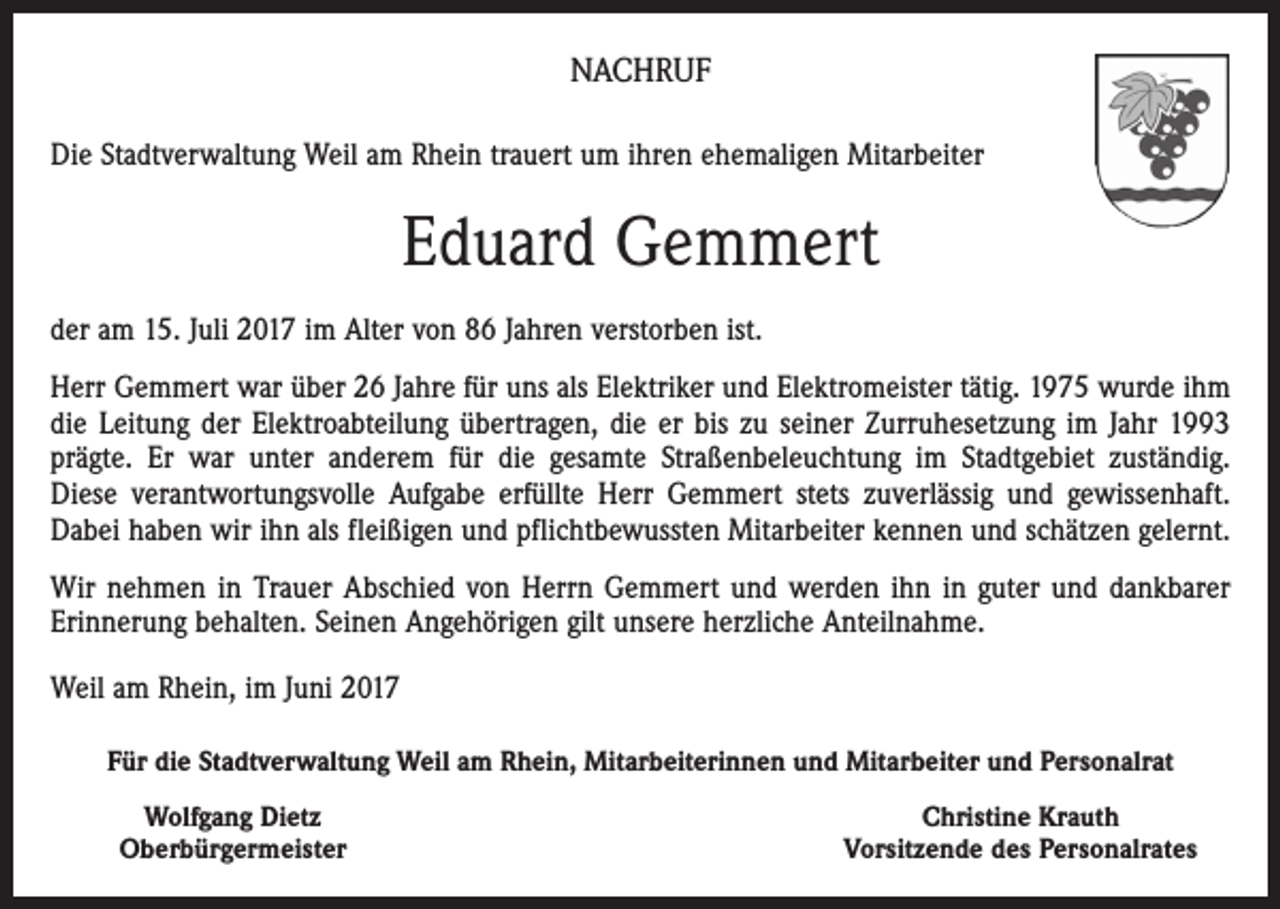 NACHRUF

Die Stadtverwaltung Weil am Rhein trauert um ihren ehemaligen Mitarbeiter

Eduard Gemmert

der am 15. Juli 2017 im Alter von 86 Jahren verstorben ist.

Herr Gemmert war über 26 Jahre für uns als Elektriker und Elektromeister tätig. 1975 wurde ihm die Leitung der Elektroabteilung übertragen, die er bis zu seiner Zurruhesetzung im Jahr 1993 prägte. Er war unter anderem für die gesamte Straßenbeleuchtung im Stadtgebiet zuständig. Diese verantwortungsvolle Aufgabe erfüllte Herr Gemmert stets zuverlässig und gewissenhaft. Dabei haben wir ihn als fleißigen und pflichtbewussten Mitarbeiter kennen und schätzen gelernt.

Wir nehmen in Trauer Abschied von Herrn Gemmert und werden ihn in guter und dankbarer Erinnerung behalten. Seinen Angehörigen gilt unsere herzliche Anteilnahme.

Weil am Rhein, im Juni 2017

Für die Stadtverwaltung Weil am Rhein, Mitarbeiterinnen und Mitarbeiter und Personalrat

Wolfgang Dietz
Oberbürgermeister

Christine Krauth
Vorsitzende des Personalrates